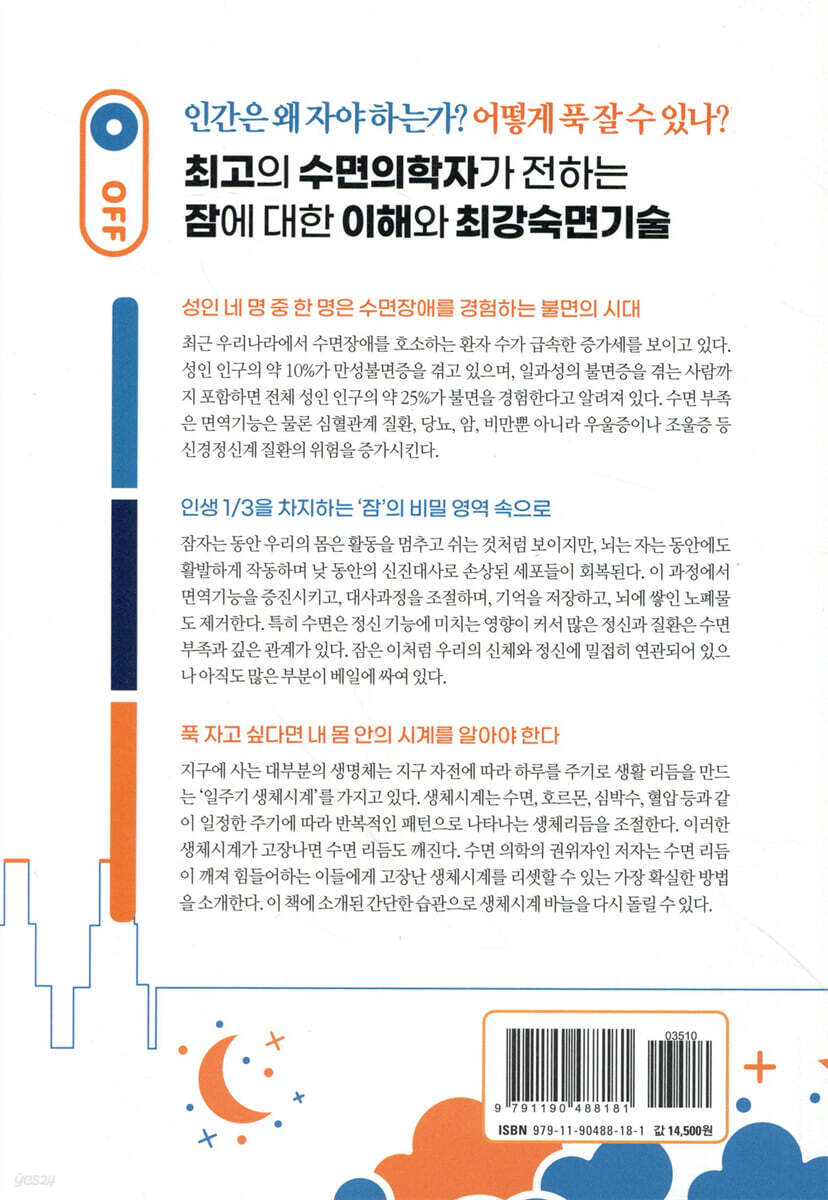 OFF

인간은 왜 자야 하는가? 어떻게 푹 잘 수 있나?
최고의 수면의학자가 전하는
잠에 대한 이해와 최강숙면기술

성인 네 명 중 한 명은 수면장애를 경험하는 불면의 시대

최근 우리나라에서 수면장애를 호소하는 환자 수가 급속한 증가세를 보이고 있다. 성인 인구의 약 10%가 만성불면증을 겪고 있으며, 일과성의 불면증을 겪는 사람까지 포함하면 전체 성인 인구의 약 25%가 불면을 경험한다고 알려져 있다. 수면 부족은 면역기능은 물론 심혈관계 질환, 당뇨, 암, 비만뿐 아니라 우울증이나 조울증 등 신경정신계 질환의 위험을 증가시킨다.

인생 1/3을 차지하는 '잠'의 비밀 영역 속으로

잠자는 동안 우리의 몸은 활동을 멈추고 쉬는 것처럼 보이지만, 뇌는 자는 동안에도 활발하게 작동하며 낮 동안의 신진대사로 손상된 세포들이 회복된다. 이 과정에서 면역기능을 증진시키고, 대사과정을 조절하며, 기억을 저장하고, 뇌에 쌓인 노폐물도 제거한다. 특히 수면은 정신 기능에 미치는 영향이 커서 많은 정신과 질환은 수면 부족과 깊은 관계가 있다. 잠은 이처럼 우리의 신체와 정신에 밀접히 연관되어 있으나 아직도 많은 부분이 베일에 싸여 있다.

푹 자고 싶다면 내 몸 안의 시계를 알아야 한다

지구에 사는 대부분의 생명체는 지구 자전에 따라 하루를 주기로 생활 리듬을 만드는 '일주기 생체시계'를 가지고 있다. 생체시계는 수면, 호르몬, 심박수, 혈압 등과 같이 일정한 주기에 따라 반복적인 패턴으로 나타나는 생체리듬을 조절한다. 이러한 생체시계가 고장나면 수면 리듬도 깨진다. 수면 의학의 권위자인 저자는 수면 리듬이 깨져 힘들어하는 이들에게 고장난 생체시계를 리셋할 수 있는 가장 확실한 방법을 소개한다. 이 책에 소개된 간단한 습관으로 생체시계 바늘을 다시 돌릴 수 있다.

03510
9 791190 488181
ISBN 979-11-90488-18-1 값 14,500원

yes24